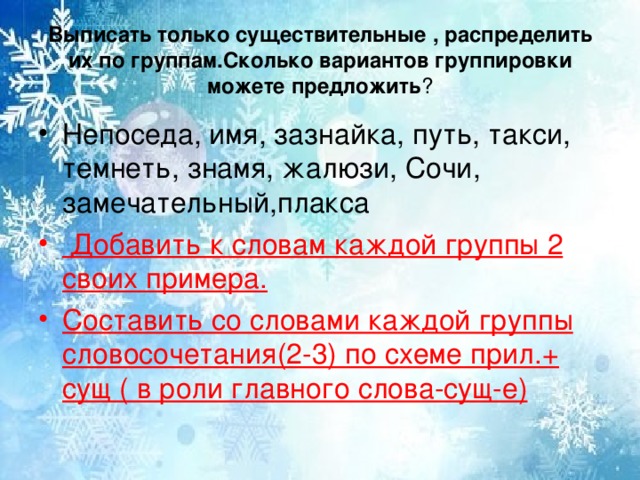 Выписать только существительные , распределить их по группам.Сколько вариантов группировки можете предложить?

• Непоседа, имя, зазнайка, путь, такси, темнеть, знамя, жалюзи, Сочи, замечательный,плакса
• Добавить к словам каждой группы 2 своих примера.
• Составить со словами каждой группы словосочетания(2-3) по схеме прил.+ сущ ( в роли главного слова-сущ-е)